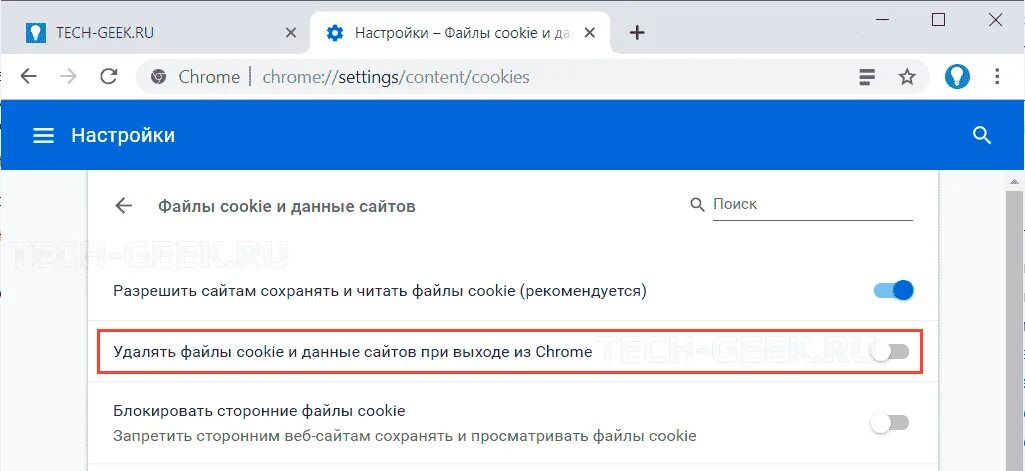 TECH-GEEK.RU
Настройки – Файлы cookie и да

Chrome | chrome://settings/content/cookies

Настройки

Файлы cookie и данные сайтов
Поиск

TECH-GEEK.RU

Разрешить сайтам сохранять и читать файлы cookie (рекомендуется)

Удалять файлы cookie и данные сайтов при выходе из Chrome

TECH-GEEK.RU

Блокировать сторонние файлы cookie
Запретить сторонним веб-сайтам сохранять и просматривать файлы cookie